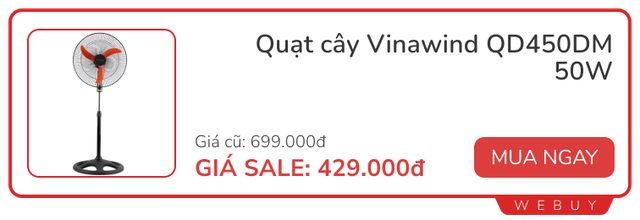 Quạt cây Vinawind QD450DM 50W

Giá cũ: 699.000đ
GIÁ SALE: 429.000đ

MUA NGAY

WEBUY